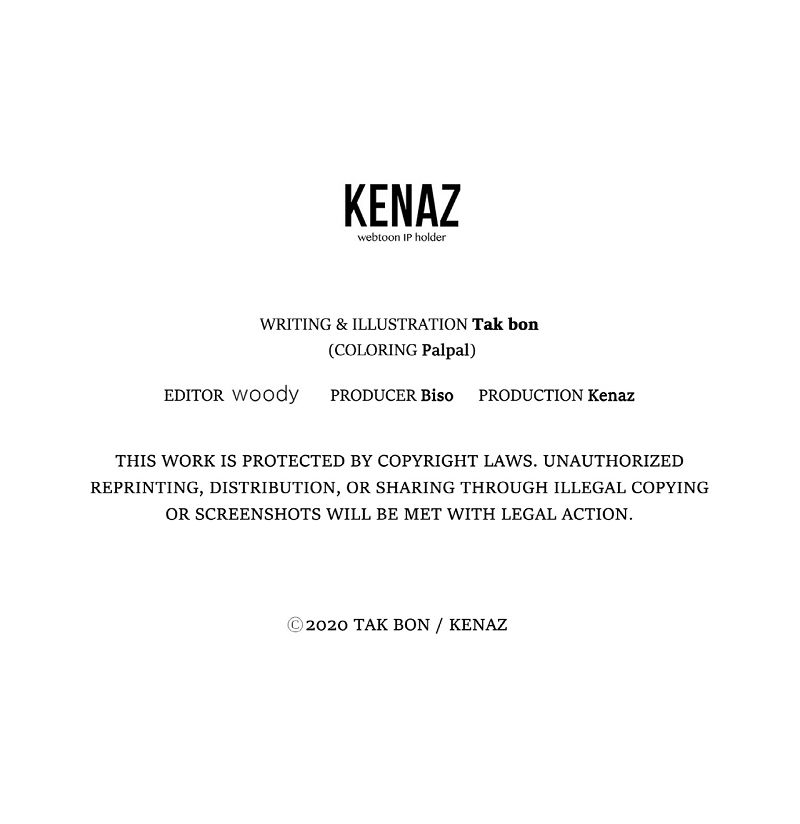 KENAZ
webtoon IP holder

WRITING & ILLUSTRATION Tak bon
(COLORING Palpal)

EDITOR woody PRODUCER Biso PRODUCTION Kenaz

THIS WORK IS PROTECTED BY COPYRIGHT LAWS. UNAUTHORIZED REPRINTING, DISTRIBUTION, OR SHARING THROUGH ILLEGAL COPYING OR SCREENSHOTS WILL BE MET WITH LEGAL ACTION.

©2020 TAK BON / KENAZ